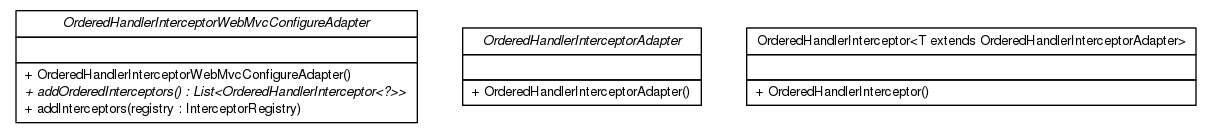 OrderedHandlerInterceptorWebMvcConfigureAdapter

+ OrderedHandlerInterceptorWebMvcConfigureAdapter()
+ addOrderedInterceptors() : List<OrderedHandlerInterceptor<?>>
+ addInterceptors(registry : InterceptorRegistry)

OrderedHandlerInterceptorAdapter

+ OrderedHandlerInterceptorAdapter()

OrderedHandlerInterceptor<T extends OrderedHandlerInterceptorAdapter>

+ OrderedHandlerInterceptor()